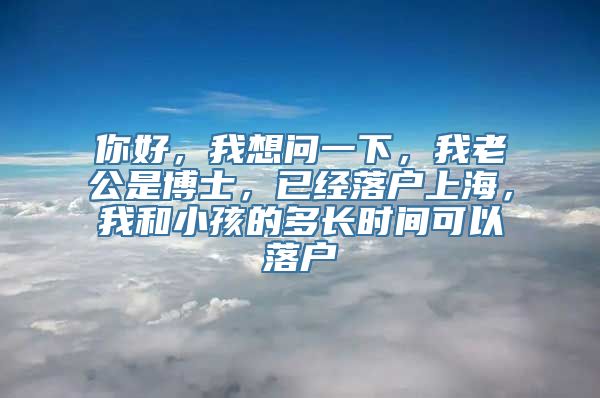 你好，我想问一下，我老公是博士，已经落户上海，我和小孩的多长时间可以落户